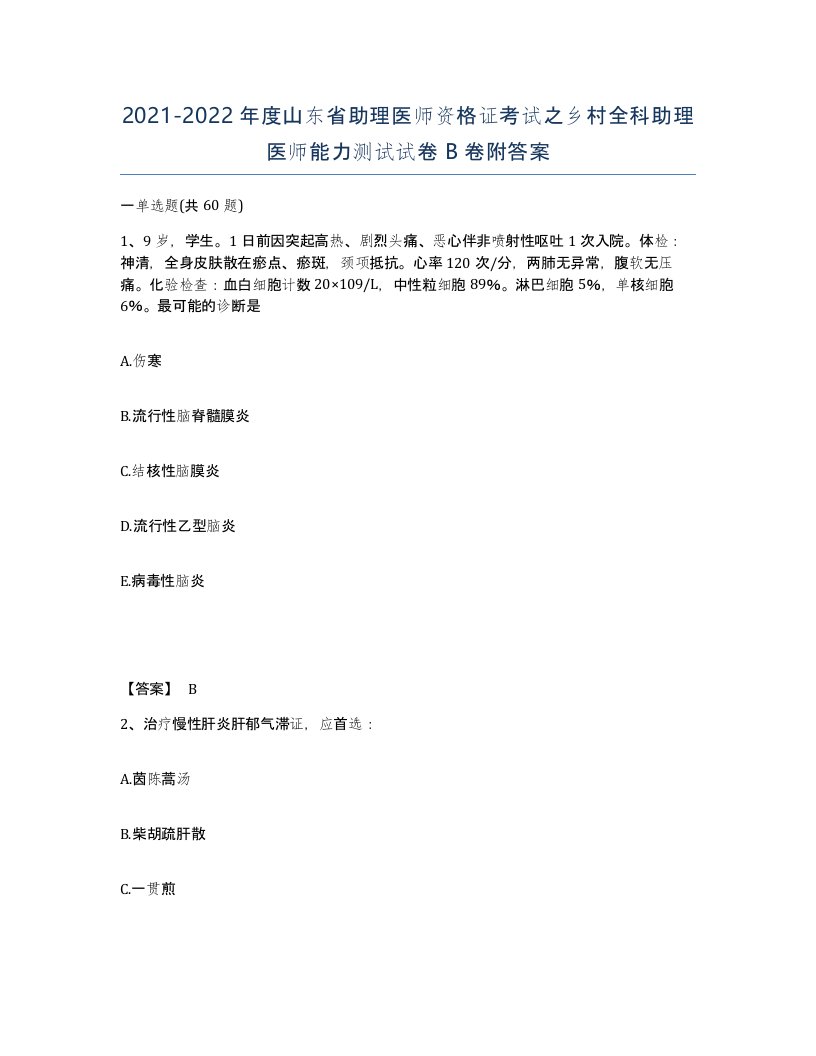 2021-2022年度山东省助理医师资格证考试之乡村全科助理医师能力测试试卷B卷附答案

一单选题(共60题)

1、9岁，学生。1日前因突起高热、剧烈头痛、恶心伴非喷射性呕吐1次入院。体检：神清，全身皮肤散在瘀点、瘀斑，颈项抵抗。心率120次/分，两肺无异常，腹软无压痛。化验检查：血白细胞计数20×109/L，中性粒细胞89%。淋巴细胞5%，单核细胞6%。最可能的诊断是

A.伤寒

B.流行性脑脊髓膜炎

C.结核性脑膜炎

D.流行性乙型脑炎

E.病毒性脑炎

【答案】 B

2、治疗慢性肝炎肝郁气滞证，应首选：

A.茵陈蒿汤

B.柴胡疏肝散

C.一贯煎